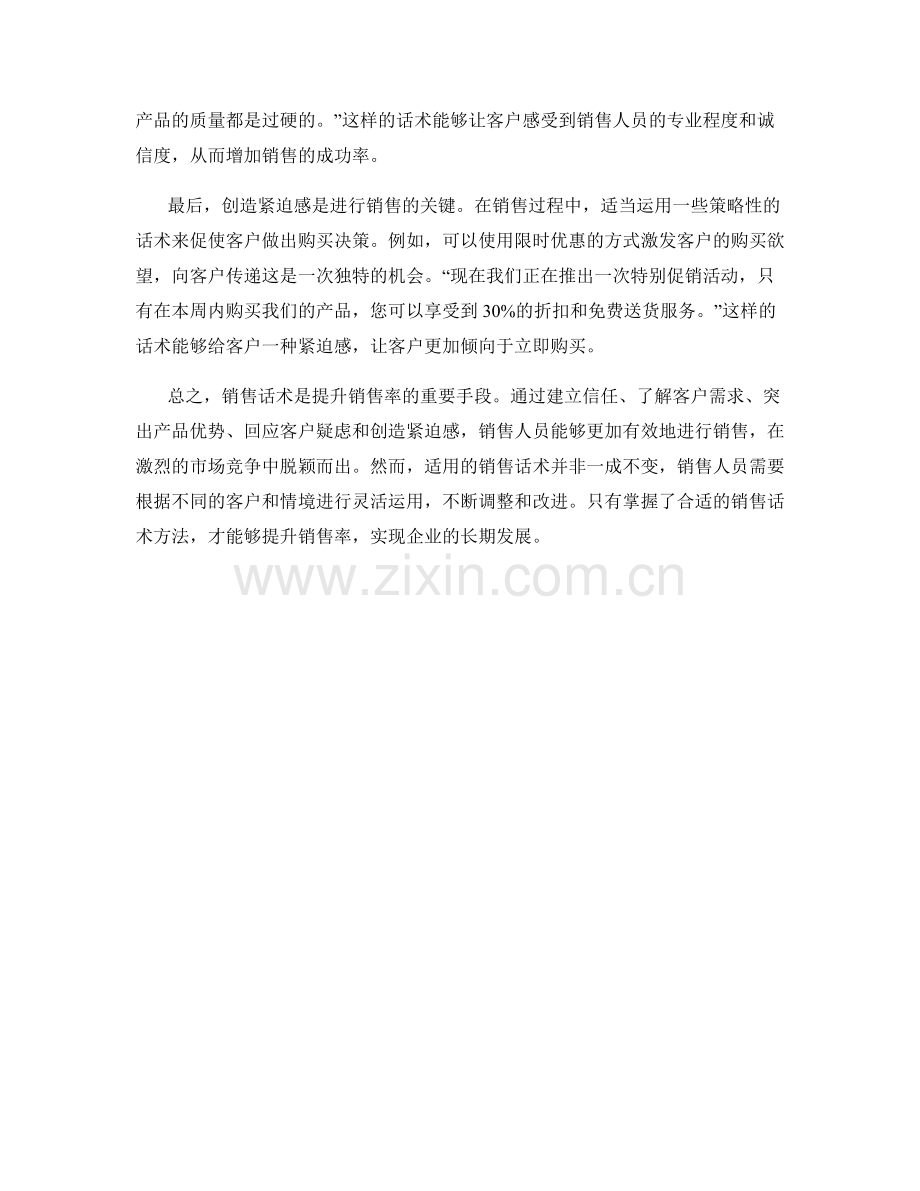 产品的质量都是过硬的。”这样的话术能够让客户感受到销售人员的专业程度和诚信度，从而增加销售的成功率。

最后，创造紧迫感是进行销售的关键。在销售过程中，适当运用一些策略性的话术来促使客户做出购买决策。例如，可以使用限时优惠的方式激发客户的购买欲望，向客户传递这是一次独特的机会。“现在我们正在推出一次特别促销活动，只有在本周内购买我们的产品，您可以享受到30%的折扣和免费送货服务。”这样的话术能够给客户一种紧迫感，让客户更加倾向于立即购买。

总之，销售话术是提升销售率的重要手段。通过建立信任、了解客户需求、突出产品优势、回应客户疑虑和创造紧迫感，销售人员能够更加有效地进行销售，在激烈的市场竞争中脱颖而出。然而，适用的销售话术并非一成不变，销售人员需要根据不同的客户和情境进行灵活运用，不断调整和改进。只有掌握了合适的销售话术方法，才能够提升销售率，实现企业的长期发展。

www.zixin.com.cn